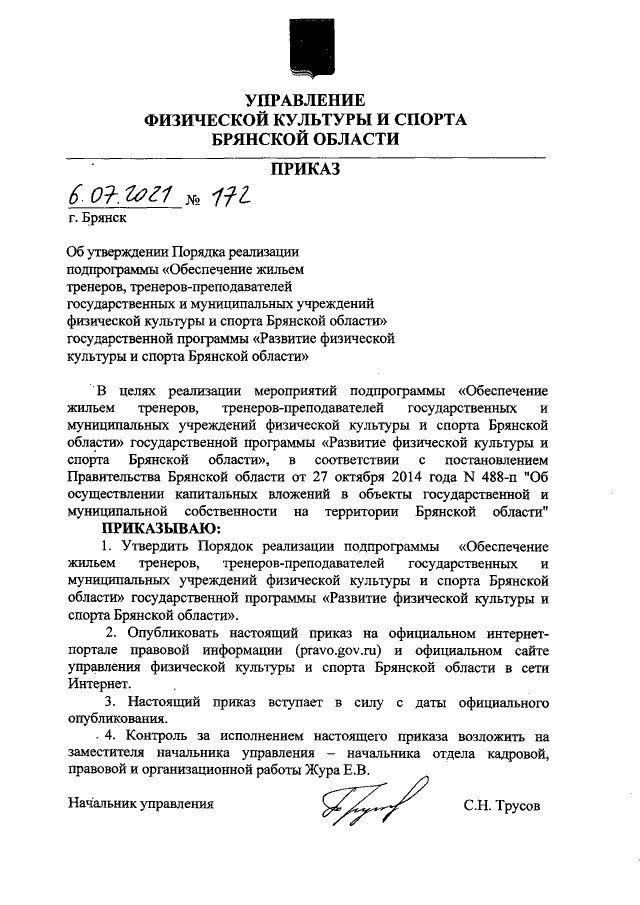 УПРАВЛЕНИЕ
ФИЗИЧЕСКОЙ КУЛЬТУРЫ И СПОРТА
БРЯНСКОЙ ОБЛАСТИ

ПРИКАЗ

6.07.2021 № 172
г. Брянск

Об утверждении Порядка реализации подпрограммы «Обеспечение жильем тренеров, тренеров-преподавателей государственных и муниципальных учреждений физической культуры и спорта Брянской области» государственной программы «Развитие физической культуры и спорта Брянской области»

В целях реализации мероприятий подпрограммы «Обеспечение жильем тренеров, тренеров-преподавателей государственных и муниципальных учреждений физической культуры и спорта Брянской области» государственной программы «Развитие физической культуры и спорта Брянской области», в соответствии с постановлением Правительства Брянской области от 27 октября 2014 года N 488-п "Об осуществлении капитальных вложений в объекты государственной и муниципальной собственности на территории Брянской области"

ПРИКАЗЫВАЮ:

1. Утвердить Порядок реализации подпрограммы «Обеспечение жильем тренеров, тренеров-преподавателей государственных и муниципальных учреждений физической культуры и спорта Брянской области» государственной программы «Развитие физической культуры и спорта Брянской области».

2. Опубликовать настоящий приказ на официальном интернет-портале правовой информации (pravo.gov.ru) и официальном сайте управления физической культуры и спорта Брянской области в сети Интернет.

3. Настоящий приказ вступает в силу с даты официального опубликования.

4. Контроль за исполнением настоящего приказа возложить на заместителя начальника управления – начальника отдела кадровой, правовой и организационной работы Жура Е.В.

Начальник управления С.Н. Трусов